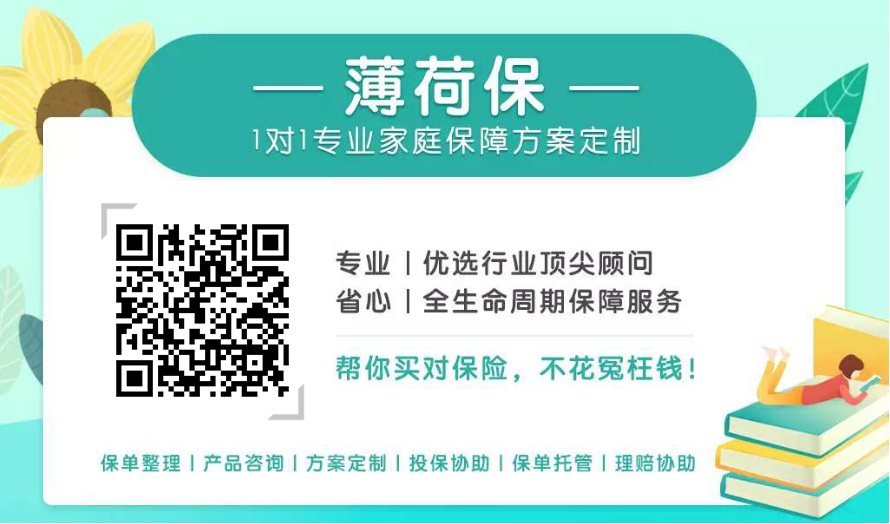 — 薄荷保 —
1对1专业家庭保障方案定制

专业 | 优选行业顶尖顾问
省心 | 全生命周期保障服务

帮你买对保险，不花冤枉钱！

保单整理 | 产品咨询 | 方案定制 | 投保协助 | 保单托管 | 理赔协助